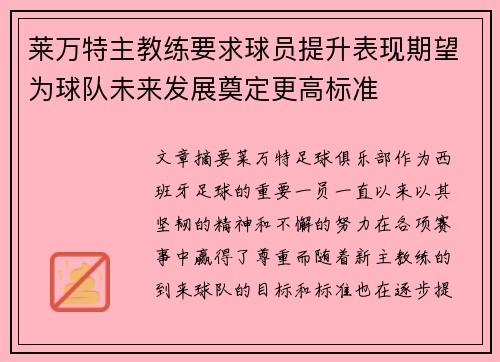 莱万特主教练要求球员提升表现期望为球队未来发展奠定更高标准

文章摘要莱万特足球俱乐部作为西班牙足球的重要一员一直以来以其坚韧的精神和不懈的努力在各项赛事中赢得了尊重而随着新主教练的到来球队的目标和标准也在逐步提